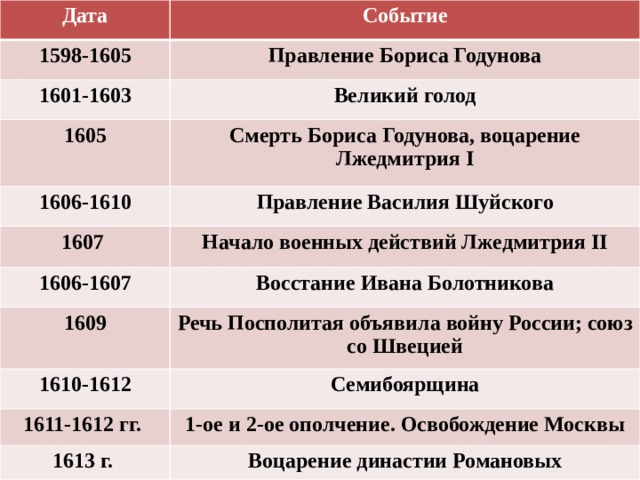 | Дата | Событие |
|---|---|
| 1598-1605 | Правление Бориса Годунова |
| 1601-1603 | Великий голод |
| 1605 | Смерть Бориса Годунова, воцарение Лжедмитрия I |
| 1606-1610 | Правление Василия Шуйского |
| 1607 | Начало военных действий Лжедмитрия II |
| 1606-1607 | Восстание Ивана Болотникова |
| 1609 | Речь Посполитая объявила войну России; союз со Швецией |
| 1610-1612 | Семибоярщина |
| 1611-1612 гг. | 1-ое и 2-ое ополчение. Освобождение Москвы |
| 1613 г. | Воцарение династии Романовых |